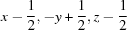 $x - \frac{1}{2}, -y + \frac{1}{2}, z - \frac{1}{2}$